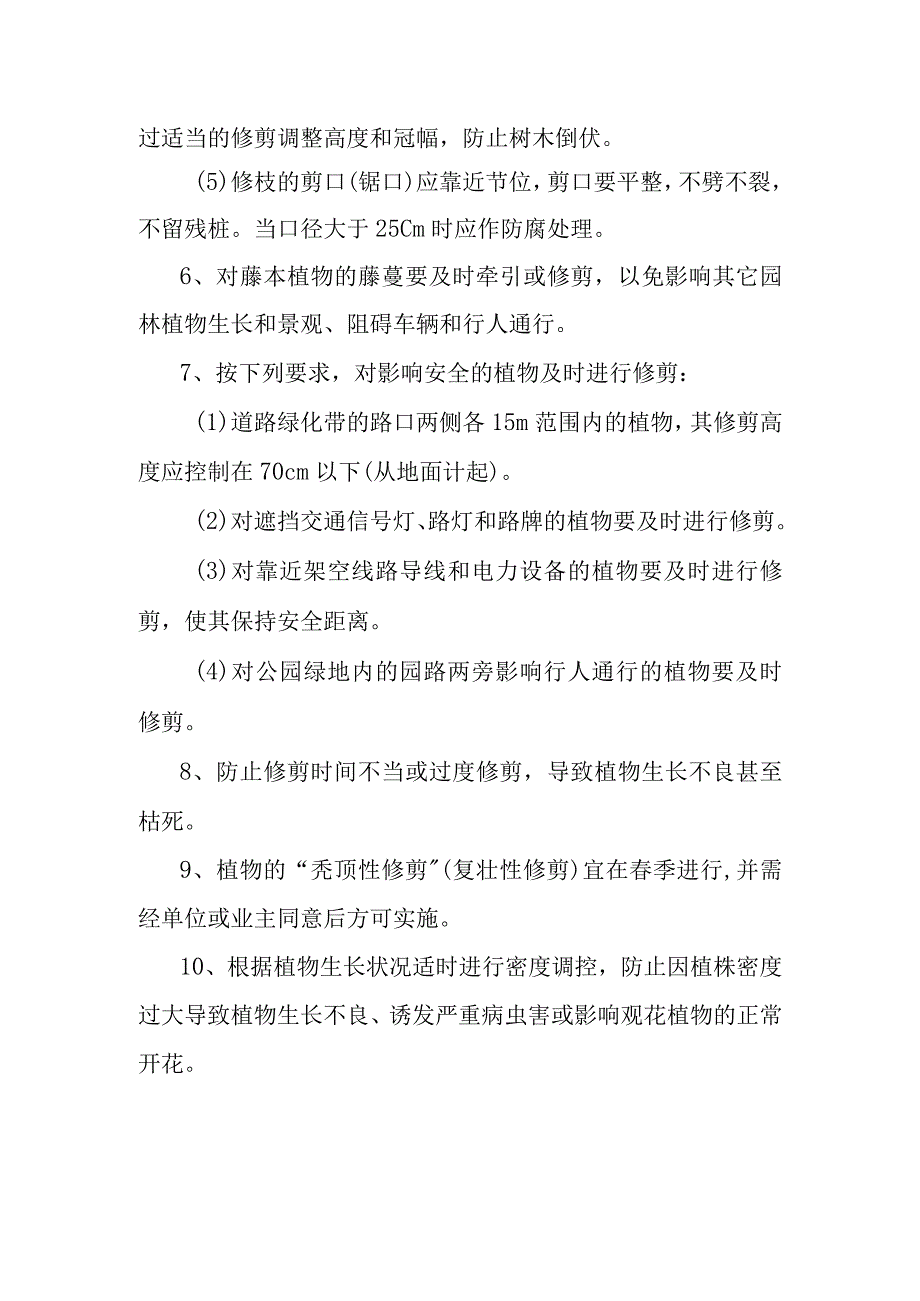 过适当的修剪调整高度和冠幅，防止树木倒伏。

(5)修枝的剪口(锯口)应靠近节位，剪口要平整，不劈不裂，不留残桩。当口径大于25Cm时应作防腐处理。

6、对藤本植物的藤蔓要及时牵引或修剪，以免影响其它园林植物生长和景观、阻碍车辆和行人通行。

7、按下列要求，对影响安全的植物及时进行修剪：

(1)道路绿化带的路口两侧各15m范围内的植物，其修剪高度应控制在70cm以下(从地面计起)。

(2)对遮挡交通信号灯、路灯和路牌的植物要及时进行修剪。

(3)对靠近架空线路导线和电力设备的植物要及时进行修剪，使其保持安全距离。

(4)对公园绿地内的园路两旁影响行人通行的植物要及时修剪。

8、防止修剪时间不当或过度修剪，导致植物生长不良甚至枯死。

9、植物的“秃顶性修剪"(复壮性修剪)宜在春季进行,并需经单位或业主同意后方可实施。

10、根据植物生长状况适时进行密度调控，防止因植株密度过大导致植物生长不良、诱发严重病虫害或影响观花植物的正常开花。